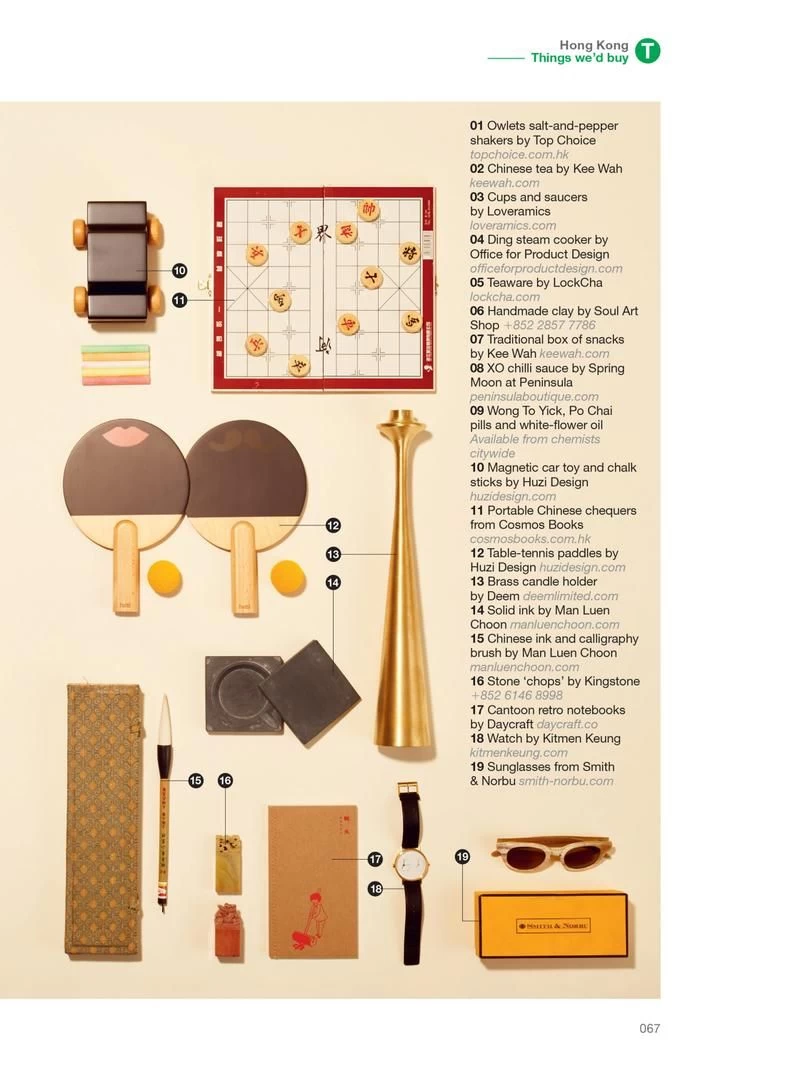 Hong Kong
Things we'd buy
T

01 Owlets salt-and-pepper shakers by Top Choice topchoice.com.hk
02 Chinese tea by Kee Wah keewah.com
03 Cups and saucers by Loveramics loveramics.com
04 Ding steam cooker by Office for Product Design officeforproductdesign.com
05 Teaware by LockCha lockcha.com
06 Handmade clay by Soul Art Shop +852 2857 7786
07 Traditional box of snacks by Kee Wah keewah.com
08 XO chilli sauce by Spring Moon at Peninsula peninsulaboutique.com
09 Wong To Yick, Po Chai pills and white-flower oil Available from chemists citywide
10 Magnetic car toy and chalk sticks by Huzi Design huzidesign.com
11 Portable Chinese chequers from Cosmos Books cosmosbooks.com.hk
12 Table-tennis paddles by Huzi Design huzidesign.com
13 Brass candle holder by Deem deemlimited.com
14 Solid ink by Man Luen Choon manluenchoon.com
15 Chinese ink and calligraphy brush by Man Luen Choon manluenchoon.com
16 Stone 'chops' by Kingstone +852 6146 8998
17 Cantoon retro notebooks by Daycraft daycraft.co
18 Watch by Kitmen Keung kitmenkeung.com
19 Sunglasses from Smith & Norbu smith-norbu.com

10
11
12
13
14
15
16
17
18
19

SMITH & NORBU

067